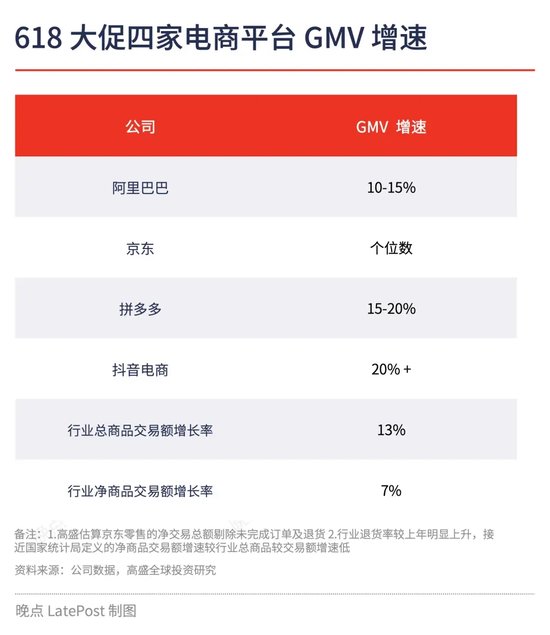 618 大促四家电商平台 GMV 增速

| 公司 | GMV 增速 |
|---|---|
| 阿里巴巴 | 10-15% |
| 京东 | 个位数 |
| 拼多多 | 15-20% |
| 抖音电商 | 20% + |
| 行业总商品交易额增长率 | 13% |
| 行业净商品交易额增长率 | 7% |

备注：1.高盛估算京东零售的净交易总额剔除未完成订单及退货 2.行业退货率较上年明显上升，接近国家统计局定义的净商品交易额增速较行业总商品较交易额增速低

资料来源：公司数据，高盛全球投资研究

晚点 LatePost 制图